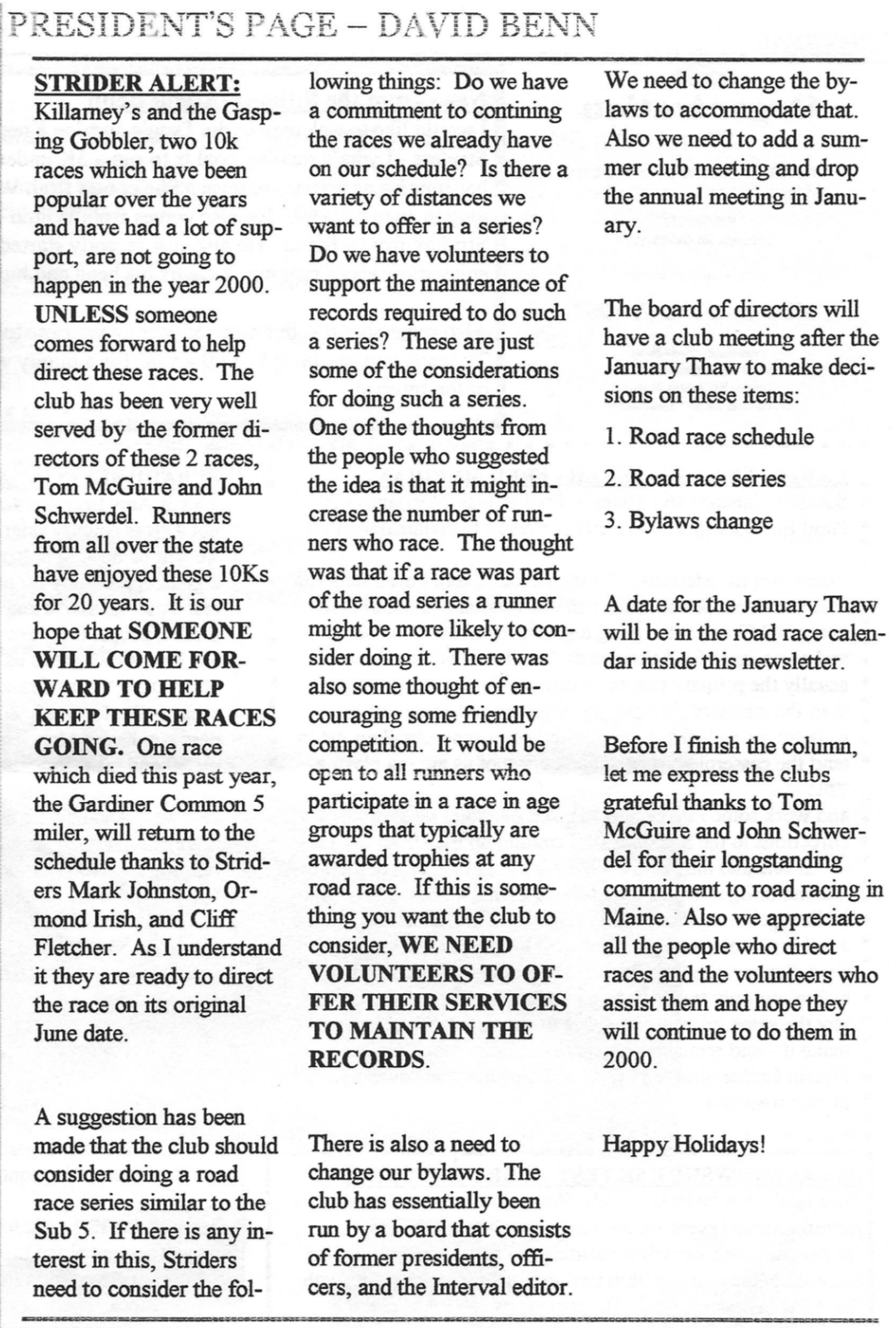 PRESIDENT'S PAGE – DAVID BENN

STRIDER ALERT: Killarney's and the Gasping Gobbler, two 10k races which have been popular over the years and have had a lot of support, are not going to happen in the year 2000. UNLESS someone comes forward to help direct these races. The club has been very well served by the former directors of these 2 races, Tom McGuire and John Schwerdel. Runners from all over the state have enjoyed these 10Ks for 20 years. It is our hope that SOMEONE WILL COME FORWARD TO HELP KEEP THESE RACES GOING. One race which died this past year, the Gardiner Common 5 miler, will return to the schedule thanks to Striders Mark Johnston, Ormond Irish, and Cliff Fletcher. As I understand it they are ready to direct the race on its original June date.

A suggestion has been made that the club should consider doing a road race series similar to the Sub 5. If there is any interest in this, Striders need to consider the following things: Do we have a commitment to contining the races we already have on our schedule? Is there a variety of distances we want to offer in a series? Do we have volunteers to support the maintenance of records required to do such a series? These are just some of the considerations for doing such a series. One of the thoughts from the people who suggested the idea is that it might increase the number of runners who race. The thought was that if a race was part of the road series a runner might be more likely to consider doing it. There was also some thought of encouraging some friendly competition. It would be open to all runners who participate in a race in age groups that typically are awarded trophies at any road race. If this is something you want the club to consider, WE NEED VOLUNTEERS TO OFFER THEIR SERVICES TO MAINTAIN THE RECORDS.

There is also a need to change our bylaws. The club has essentially been run by a board that consists of former presidents, officers, and the Interval editor. We need to change the bylaws to accommodate that. Also we need to add a summer club meeting and drop the annual meeting in January.

The board of directors will have a club meeting after the January Thaw to make decisions on these items:

1. Road race schedule

2. Road race series

3. Bylaws change

A date for the January Thaw will be in the road race calendar inside this newsletter.

Before I finish the column, let me express the clubs grateful thanks to Tom McGuire and John Schwerdel for their longstanding commitment to road racing in Maine. Also we appreciate all the people who direct races and the volunteers who assist them and hope they will continue to do them in 2000.

Happy Holidays!